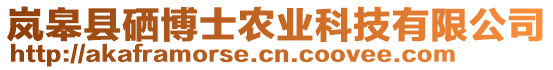 岚皋县硒博士农业科技有限公司
http://akaframorse.cn.coovee.com